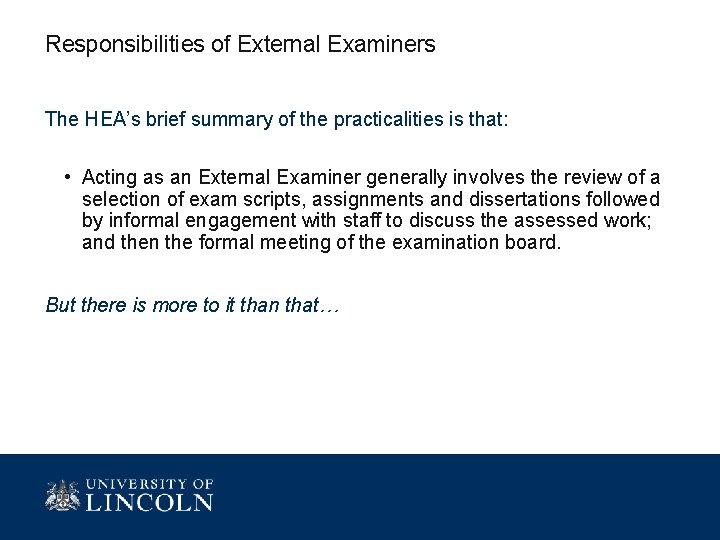 Responsibilities of External Examiners

The HEA's brief summary of the practicalities is that:

• Acting as an External Examiner generally involves the review of a selection of exam scripts, assignments and dissertations followed by informal engagement with staff to discuss the assessed work; and then the formal meeting of the examination board.

But there is more to it than that…

UNIVERSITY OF
LINCOLN